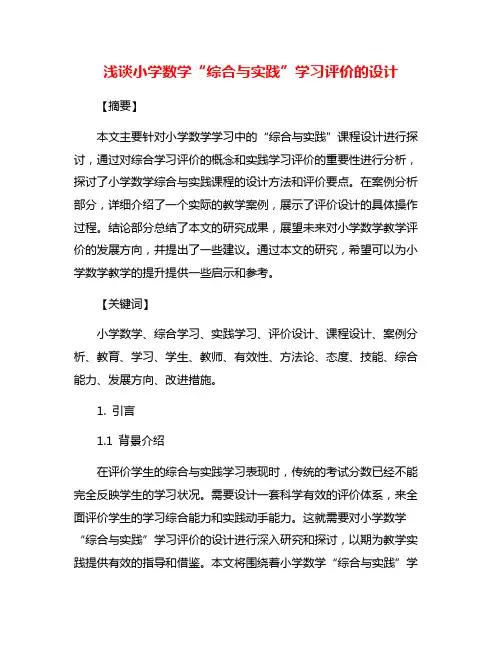 浅谈小学数学“综合与实践”学习评价的设计

【摘要】

本文主要针对小学数学学习中的“综合与实践”课程设计进行探讨，通过对综合学习评价的概念和实践学习评价的重要性进行分析，探讨了小学数学综合与实践课程的设计方法和评价要点。在案例分析部分，详细介绍了一个实际的教学案例，展示了评价设计的具体操作过程。结论部分总结了本文的研究成果，展望未来对小学数学教学评价的发展方向，并提出了一些建议。通过本文的研究，希望可以为小学数学教学的提升提供一些启示和参考。

【关键词】

小学数学、综合学习、实践学习、评价设计、课程设计、案例分析、教育、学习、学生、教师、有效性、方法论、态度、技能、综合能力、发展方向、改进措施。

1. 引言

1.1 背景介绍

在评价学生的综合与实践学习表现时，传统的考试分数已经不能完全反映学生的学习状况。需要设计一套科学有效的评价体系，来全面评价学生的学习综合能力和实践动手能力。这就需要对小学数学“综合与实践”学习评价的设计进行深入研究和探讨，以期为教学实践提供有效的指导和借鉴。本文将围绕着小学数学“综合与实践”学